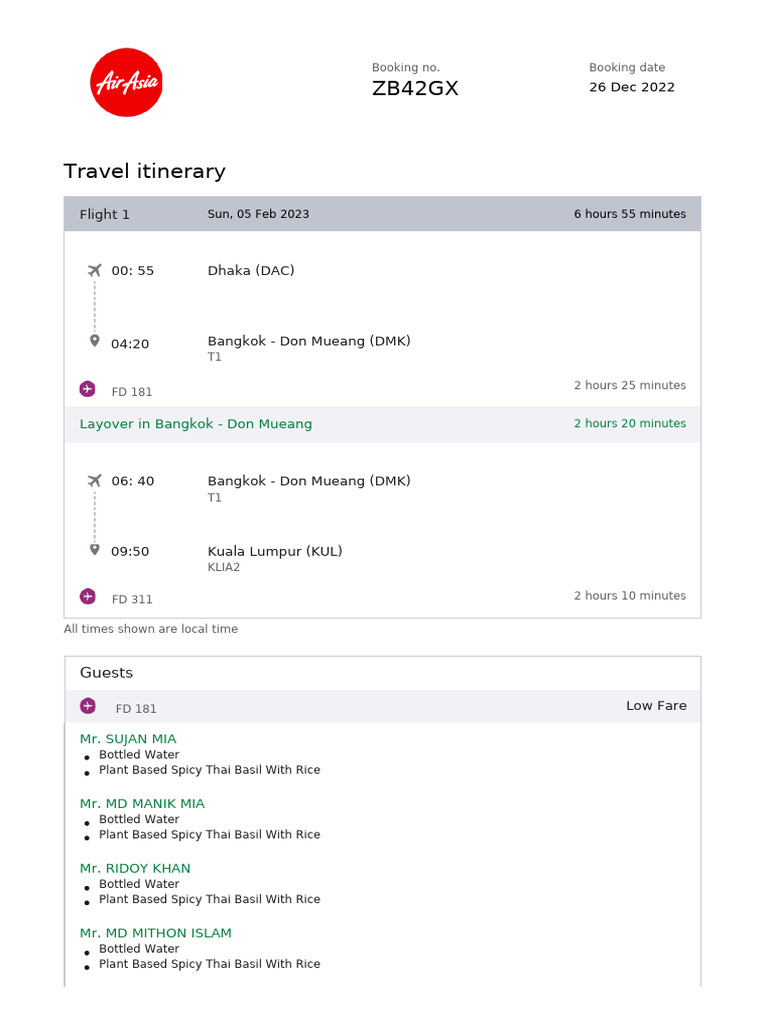 AirAsia

Booking no.
ZB42GX

Booking date
26 Dec 2022

Travel itinerary

Flight 1 Sun, 05 Feb 2023 6 hours 55 minutes

00: 55 Dhaka (DAC)

04:20 Bangkok - Don Mueang (DMK)
T1

FD 181 2 hours 25 minutes

Layover in Bangkok - Don Mueang 2 hours 20 minutes

06: 40 Bangkok - Don Mueang (DMK)
T1

09:50 Kuala Lumpur (KUL)
KLIA2

FD 311 2 hours 10 minutes

All times shown are local time

Guests

FD 181 Low Fare

Mr. SUJAN MIA
- Bottled Water
- Plant Based Spicy Thai Basil With Rice

Mr. MD MANIK MIA
- Bottled Water
- Plant Based Spicy Thai Basil With Rice

Mr. RIDOY KHAN
- Bottled Water
- Plant Based Spicy Thai Basil With Rice

Mr. MD MITHON ISLAM
- Bottled Water
- Plant Based Spicy Thai Basil With Rice